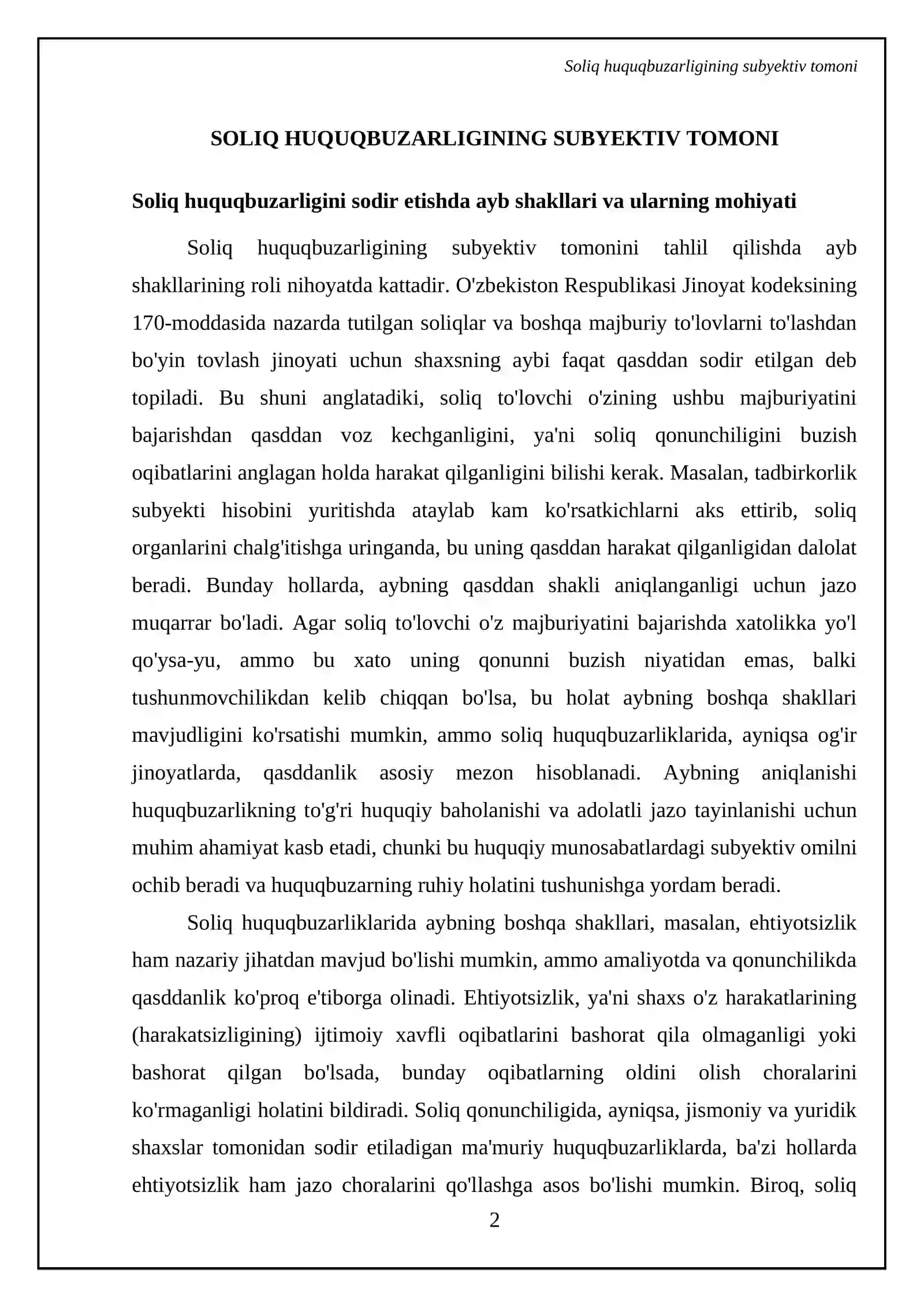 Soliq huquqbuzarligining subyektiv tomoni

SOLIQ HUQUQBUZARLIGINING SUBYEKTIV TOMONI

Soliq huquqbuzarligini sodir etishda ayb shakllari va ularning mohiyati

Soliq huquqbuzarligining subyektiv tomonini tahlil qilishda ayb shakllarining roli nihoyatda kattadir. O'zbekiston Respublikasi Jinoyat kodeksining 170-moddasida nazarda tutilgan soliqlar va boshqa majburiy to'lovlarni to'lashdan bo'yin tovlash jinoyati uchun shaxsning aybi faqat qasddan sodir etilgan deb topiladi. Bu shuni anglatadiki, soliq to'lovchi o'zining ushbu majburiyatini bajarishdan qasddan voz kechganligini, ya'ni soliq qonunchiligini buzish oqibatlarini anglagan holda harakat qilganligini bilishi kerak. Masalan, tadbirkorlik subyekti hisobini yuritishda ataylab kam ko'rsatkichlarni aks ettirib, soliq organlarini chalg'itishga uringanda, bu uning qasddan harakat qilganligidan dalolat beradi. Bunday hollarda, aybning qasddan shakli aniqlanganligi uchun jazo muqarrar bo'ladi. Agar soliq to'lovchi o'z majburiyatini bajarishda xatolikka yo'l qo'ysa-yu, ammo bu xato uning qonunni buzish niyatidan emas, balki tushunmovchilikdan kelib chiqqan bo'lsa, bu holat aybning boshqa shakllari mavjudligini ko'rsatishi mumkin, ammo soliq huquqbuzarliklarida, ayniqsa og'ir jinoyatlarda, qasddanlik asosiy mezon hisoblanadi. Aybning aniqlanishi huquqbuzarlikning to'g'ri huquqiy baholanishi va adolatli jazo tayinlanishi uchun muhim ahamiyat kasb etadi, chunki bu huquqiy munosabatlardagi subyektiv omilni ochib beradi va huquqbuzarning ruhiy holatini tushunishga yordam beradi.

Soliq huquqbuzarliklarida aybning boshqa shakllari, masalan, ehtiyotsizlik ham nazariy jihatdan mavjud bo'lishi mumkin, ammo amaliyotda va qonunchilikda qasddanlik ko'proq e'tiborga olinadi. Ehtiyotsizlik, ya'ni shaxs o'z harakatlarining (harakatsizligining) ijtimoiy xavfli oqibatlarini bashorat qila olmaganligi yoki bashorat qilgan bo'lsada, bunday oqibatlarning oldini olish choralarini ko'rmaganligi holatini bildiradi. Soliq qonunchiligida, ayniqsa, jismoniy va yuridik shaxslar tomonidan sodir etiladigan ma'muriy huquqbuzarliklarda, ba'zi hollarda ehtiyotsizlik ham jazo choralarini qo'llashga asos bo'lishi mumkin. Biroq, soliq

2